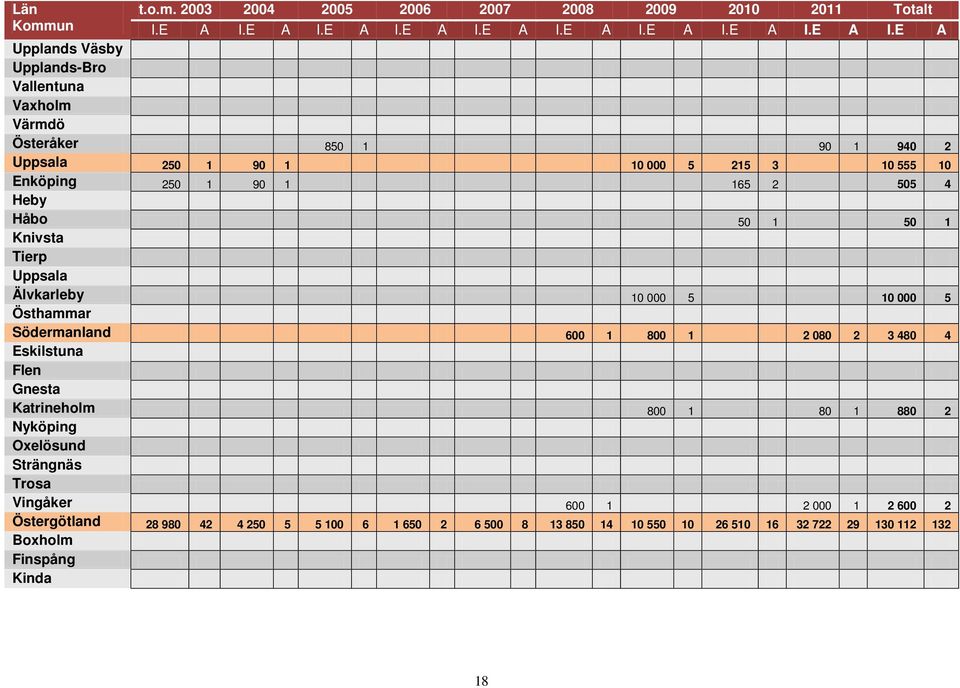 | Län Kommun | t.o.m. 2003 I.E | A | 2004 I.E | A | 2005 I.E | A | 2006 I.E | A | 2007 I.E | A | 2008 I.E | A | 2009 I.E | A | 2010 I.E | A | 2011 I.E | A | Totalt I.E | A |
|---|---|---|---|---|---|---|---|---|---|---|---|---|---|---|---|---|---|---|---|---|
| Upplands Väsby | | | | | | | | | | | | | | | | | | | | |
| Upplands-Bro | | | | | | | | | | | | | | | | | | | | |
| Vallentuna | | | | | | | | | | | | | | | | | | | | |
| Vaxholm | | | | | | | | | | | | | | | | | | | | |
| Värmdö | | | | | | | | | | | | | | | | | | | | |
| Österåker | | | | | 850 | 1 | | | | | | | | | | | 90 | 1 | 940 | 2 |
| Uppsala | 250 | 1 | 90 | 1 | | | | | | | | | 10 000 | 5 | 215 | 3 | | | 10 555 | 10 |
| Enköping | 250 | 1 | 90 | 1 | | | | | | | | | | | 165 | 2 | | | 505 | 4 |
| Heby | | | | | | | | | | | | | | | | | | | | |
| Håbo | | | | | | | | | | | | | | | 50 | 1 | | | 50 | 1 |
| Knivsta | | | | | | | | | | | | | | | | | | | | |
| Tierp | | | | | | | | | | | | | | | | | | | | |
| Uppsala | | | | | | | | | | | | | | | | | | | | |
| Älvkarleby | | | | | | | | | | | | | 10 000 | 5 | | | | | 10 000 | 5 |
| Östhammar | | | | | | | | | | | | | | | | | | | | |
| Södermanland | | | | | | | | | | | 600 | 1 | 800 | 1 | | | 2 080 | 2 | 3 480 | 4 |
| Eskilstuna | | | | | | | | | | | | | | | | | | | | |
| Flen | | | | | | | | | | | | | | | | | | | | |
| Gnesta | | | | | | | | | | | | | | | | | | | | |
| Katrineholm | | | | | | | | | | | | | 800 | 1 | | | 80 | 1 | 880 | 2 |
| Nyköping | | | | | | | | | | | | | | | | | | | | |
| Oxelösund | | | | | | | | | | | | | | | | | | | | |
| Strängnäs | | | | | | | | | | | | | | | | | | | | |
| Trosa | | | | | | | | | | | | | | | | | | | | |
| Vingåker | | | | | | | | | | | 600 | 1 | | | | | 2 000 | 1 | 2 600 | 2 |
| Östergötland | 28 980 | 42 | 4 250 | 5 | 5 100 | 6 | 1 650 | 2 | 6 500 | 8 | 13 850 | 14 | 10 550 | 10 | 26 510 | 16 | 32 722 | 29 | 130 112 | 132 |
| Boxholm | | | | | | | | | | | | | | | | | | | | |
| Finspång | | | | | | | | | | | | | | | | | | | | |
| Kinda | | | | | | | | | | | | | | | | | | | | |

18